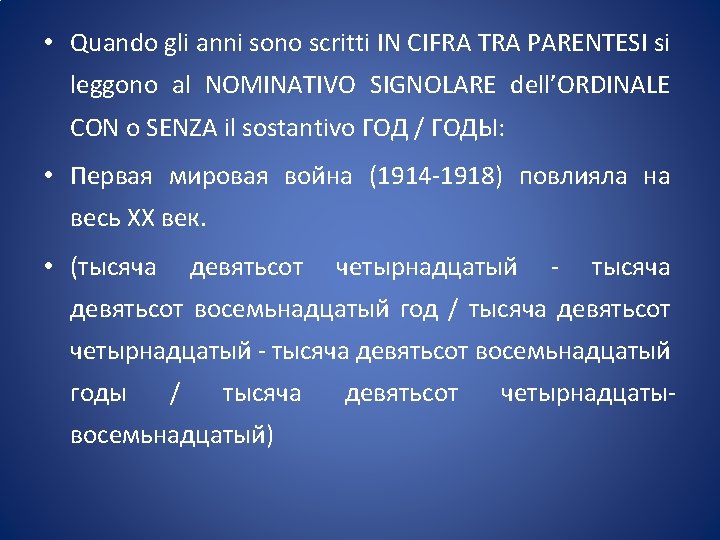 • Quando gli anni sono scritti IN CIFRA TRA PARENTESI si leggono al NOMINATIVO SIGNOLARE dell'ORDINALE CON o SENZA il sostantivo ГОД / ГОДЫ:

• Первая мировая война (1914-1918) повлияла на весь XX век.

• (тысяча девятьсот четырнадцатый - тысяча девятьсот восемьнадцатый год / тысяча девятьсот четырнадцатый - тысяча девятьсот восемьнадцатый годы / тысяча девятьсот четырнадцаты-восемьнадцатый)